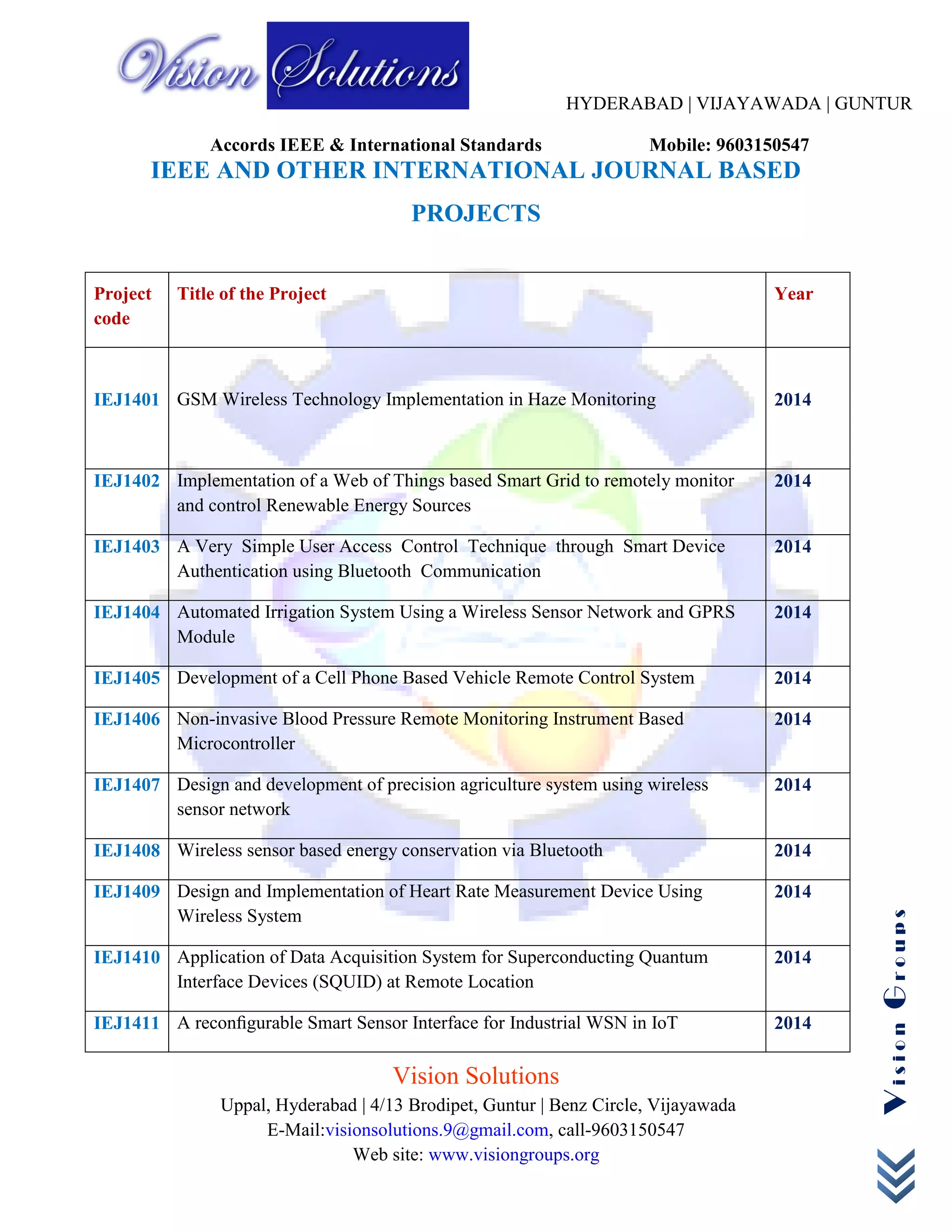 Vision Solutions

HYDERABAD | VIJAYAWADA | GUNTUR

Accords IEEE & International Standards Mobile: 9603150547

IEEE AND OTHER INTERNATIONAL JOURNAL BASED PROJECTS

| Project code | Title of the Project | Year |
|---|---|---|
| IEJ1401 | GSM Wireless Technology Implementation in Haze Monitoring | 2014 |
| IEJ1402 | Implementation of a Web of Things based Smart Grid to remotely monitor and control Renewable Energy Sources | 2014 |
| IEJ1403 | A Very Simple User Access Control Technique through Smart Device Authentication using Bluetooth Communication | 2014 |
| IEJ1404 | Automated Irrigation System Using a Wireless Sensor Network and GPRS Module | 2014 |
| IEJ1405 | Development of a Cell Phone Based Vehicle Remote Control System | 2014 |
| IEJ1406 | Non-invasive Blood Pressure Remote Monitoring Instrument Based Microcontroller | 2014 |
| IEJ1407 | Design and development of precision agriculture system using wireless sensor network | 2014 |
| IEJ1408 | Wireless sensor based energy conservation via Bluetooth | 2014 |
| IEJ1409 | Design and Implementation of Heart Rate Measurement Device Using Wireless System | 2014 |
| IEJ1410 | Application of Data Acquisition System for Superconducting Quantum Interface Devices (SQUID) at Remote Location | 2014 |
| IEJ1411 | A reconfigurable Smart Sensor Interface for Industrial WSN in IoT | 2014 |

Vision Solutions
Uppal, Hyderabad | 4/13 Brodipet, Guntur | Benz Circle, Vijayawada
E-Mail:visionsolutions.9@gmail.com, call-9603150547
Web site: www.visiongroups.org

Vision Groups